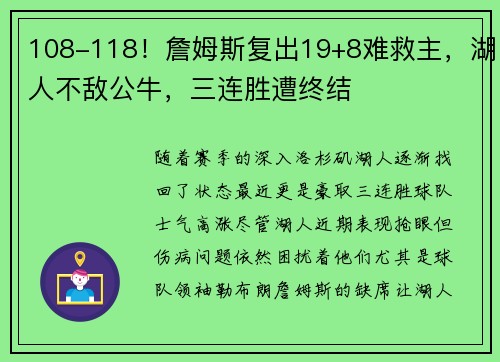 108-118！詹姆斯复出19+8难救主，湖人不敌公牛，三连胜遭终结

随着赛季的深入洛杉矶湖人逐渐找回了状态最近更是豪取三连胜球队士气高涨尽管湖人近期表现抢眼但伤病问题依然困扰着他们尤其是球队领袖勒布朗詹姆斯的缺席让湖人